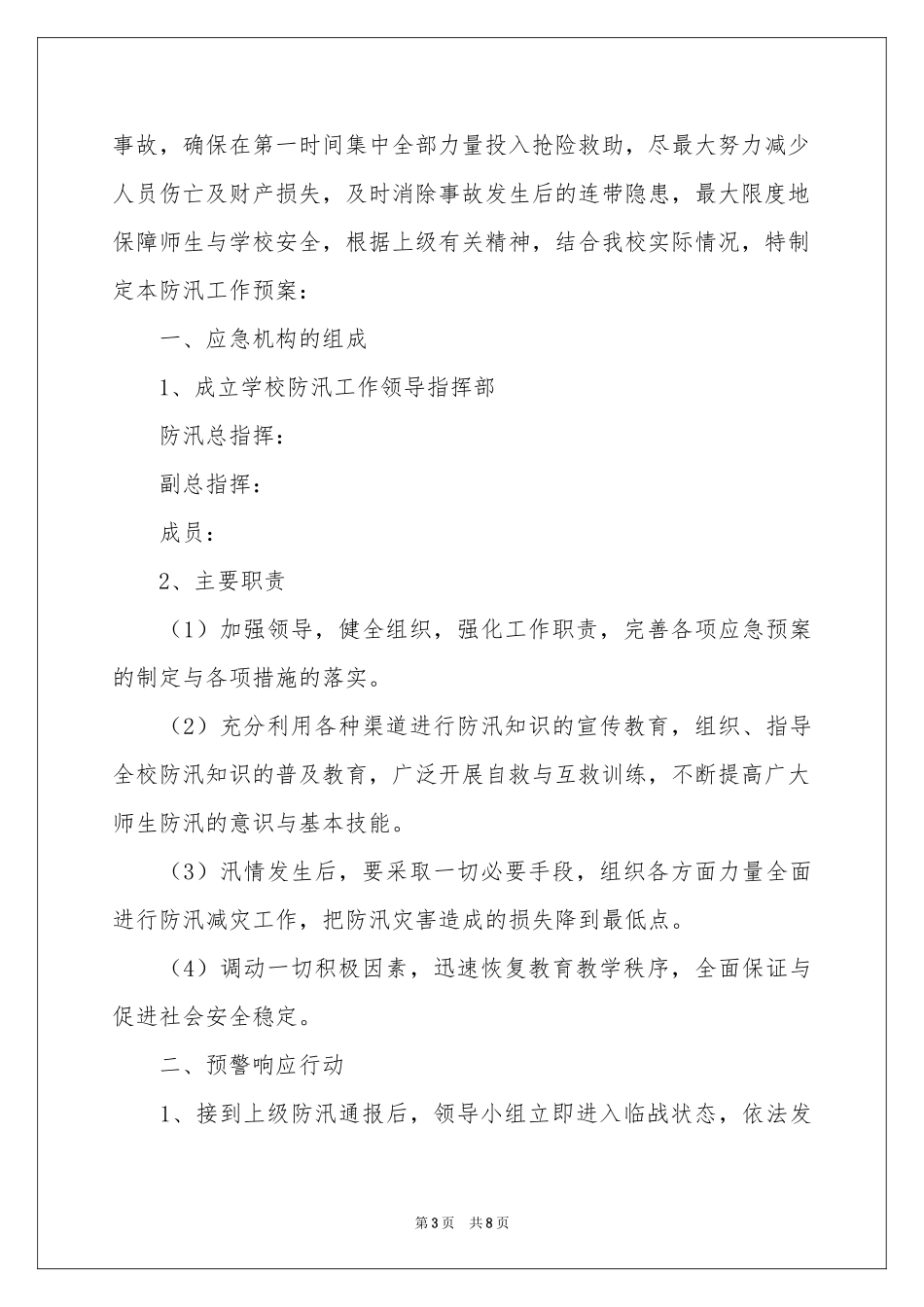 事故，确保在第一时间集中全部力量投入抢险救助，尽最大努力减少人员伤亡及财产损失，及时消除事故发生后的连带隐患，最大限度地保障师生与学校安全，根据上级有关精神，结合我校实际情况，特制定本防汛工作预案：

一、应急机构的组成

1、成立学校防汛工作领导指挥部

防汛总指挥：

副总指挥：

成员：

2、主要职责

（1）加强领导，健全组织，强化工作职责，完善各项应急预案的制定与各项措施的落实。

（2）充分利用各种渠道进行防汛知识的宣传教育，组织、指导全校防汛知识的普及教育，广泛开展自救与互救训练，不断提高广大师生防汛的意识与基本技能。

（3）汛情发生后，要采取一切必要手段，组织各方面力量全面进行防汛减灾工作，把防汛灾害造成的损失降到最低点。

（4）调动一切积极因素，迅速恢复教育教学秩序，全面保证与促进社会安全稳定。

二、预警响应行动

1、接到上级防汛通报后，领导小组立即进入临战状态，依法发

第3页 共8页